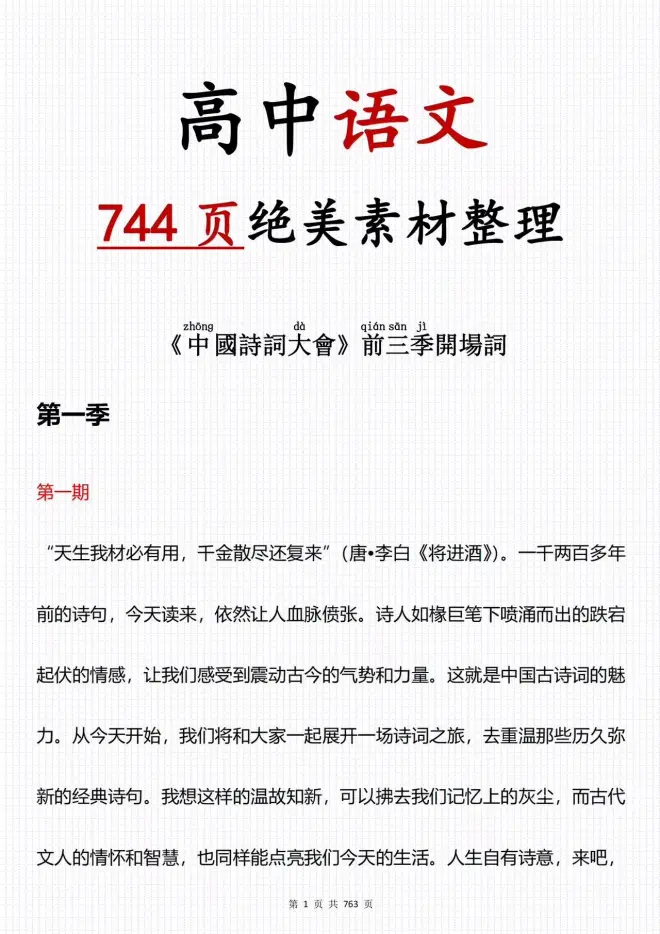 高中语文

744 页绝美素材整理

zhōng dà qián sān jì
《中國詩詞大會》前三季開場詞

第一季

第一期

“天生我材必有用，千金散尽还复来”（唐•李白《将进酒》）。一千两百多年前的诗句，今天读来，依然让人血脉偾张。诗人如椽巨笔下喷涌而出的跌宕起伏的情感，让我们感受到震动古今的气势和力量。这就是中国古诗词的魅力。从今天开始，我们将和大家一起展开一场诗词之旅，去重温那些历久弥新的经典诗句。我想这样的温故知新，可以拂去我们记忆上的灰尘，而古代文人的情怀和智慧，也同样能点亮我们今天的生活。人生自有诗意，来吧，

第 1 页 共 763 页